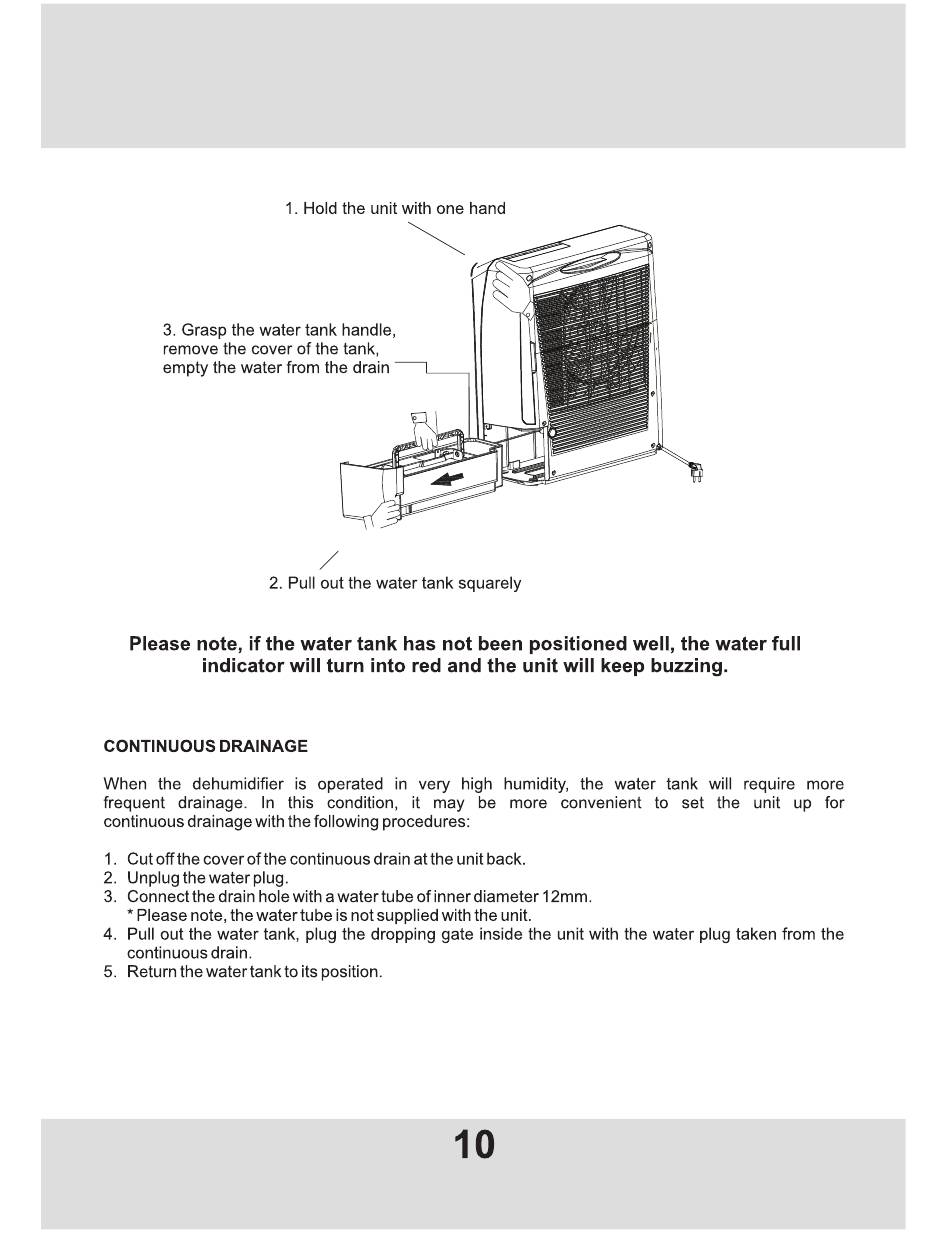 1. Hold the unit with one hand

3. Grasp the water tank handle, remove the cover of the tank, empty the water from the drain

2. Pull out the water tank squarely

Please note, if the water tank has not been positioned well, the water full indicator will turn into red and the unit will keep buzzing.

CONTINUOUS DRAINAGE

When the dehumidifier is operated in very high humidity, the water tank will require more frequent drainage. In this condition, it may be more convenient to set the unit up for continuous drainage with the following procedures:

1. Cut off the cover of the continuous drain at the unit back.
2. Unplug the water plug.
3. Connect the drain hole with a water tube of inner diameter 12mm.
* Please note, the water tube is not supplied with the unit.
4. Pull out the water tank, plug the dropping gate inside the unit with the water plug taken from the continuous drain.
5. Return the water tank to its position.

10